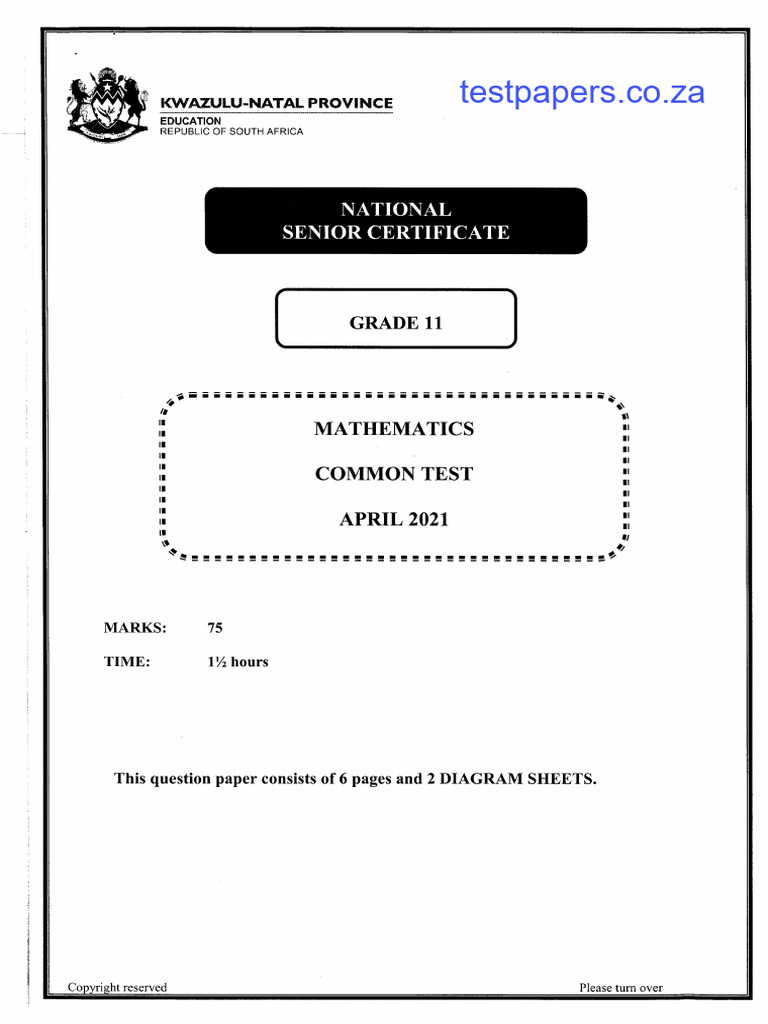 KWAZULU-NATAL PROVINCE
EDUCATION
REPUBLIC OF SOUTH AFRICA

testpapers.co.za

NATIONAL
SENIOR CERTIFICATE

GRADE 11

MATHEMATICS

COMMON TEST

APRIL 2021

MARKS: 75

TIME: 1½ hours

This question paper consists of 6 pages and 2 DIAGRAM SHEETS.

Copyright reserved

Please turn over